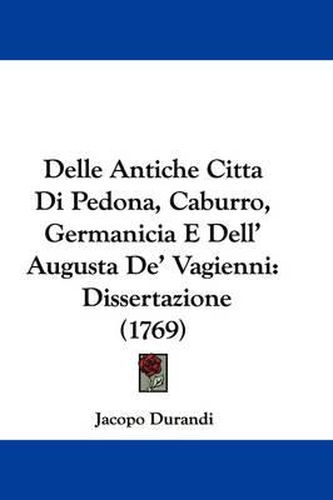 Delle Antiche Citta Di Pedona, Caburro, Germanicia E Dell' Augusta De' Vagienni: Dissertazione (1769)

Jacopo Durandi